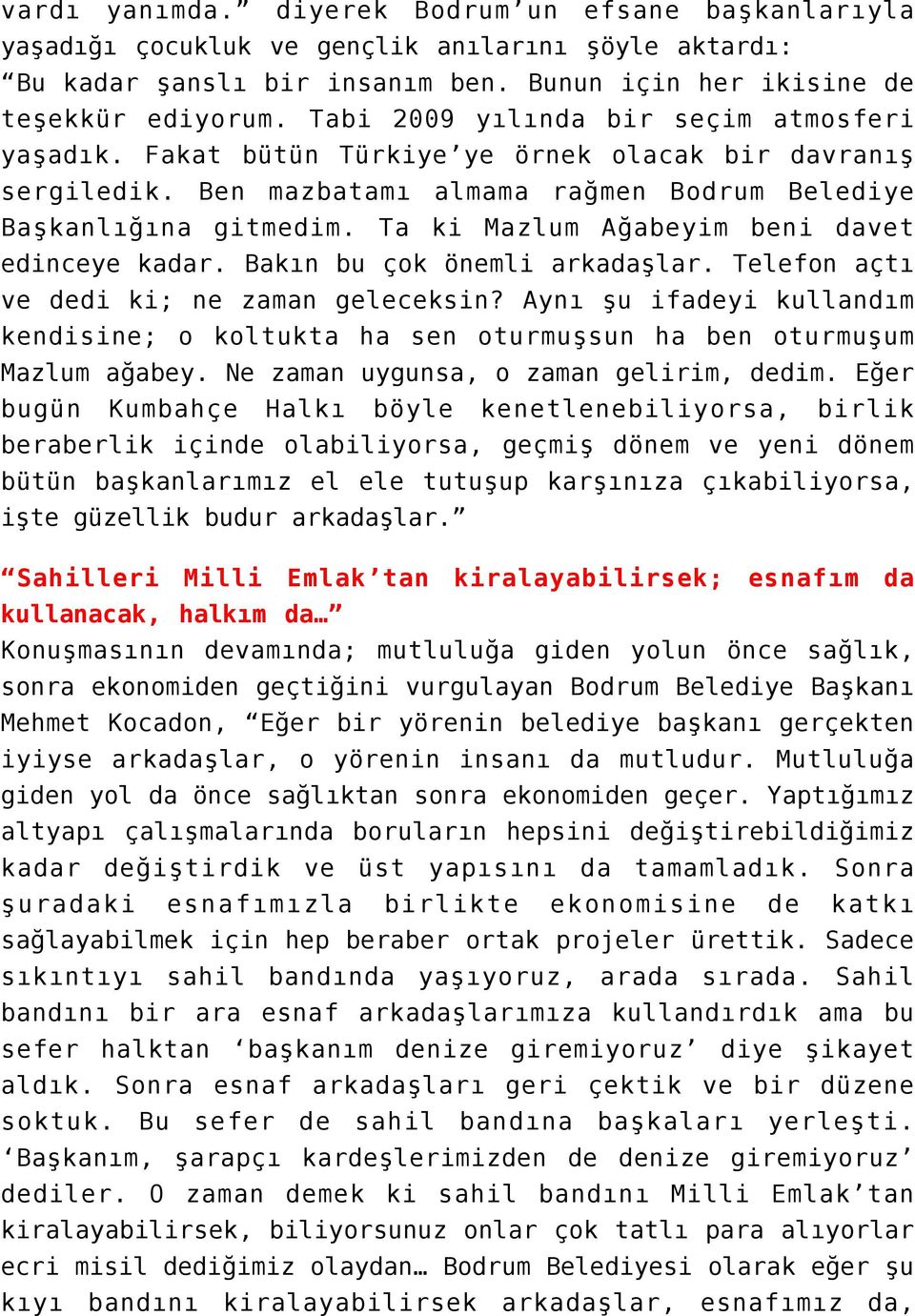 vardı yanımda.” diyerek Bodrum’un efsane başkanlarıyla yaşadığı çocukluk ve gençlik anılarını şöyle aktardı: “Bu kadar şanslı bir insanım ben. Bunun için her ikisine de teşekkür ediyorum. Tabi 2009 yılında bir seçim atmosferi yaşadık. Fakat bütün Türkiye’ye örnek olacak bir davranış sergiledik. Ben mazbatamı almama rağmen Bodrum Belediye Başkanlığına gitmedim. Ta ki Mazlum Ağabeyim beni davet edinceye kadar. Bakın bu çok önemli arkadaşlar. Telefon açtı ve dedi ki; ne zaman geleceksin? Aynı şu ifadeyi kullandım kendisine; o koltukta ha sen oturmuşsun ha ben oturmuşum Mazlum ağabey. Ne zaman uygunsa, o zaman gelirim, dedim. Eğer bugün Kumbahçe Halkı böyle kenetlenebiliyorsa, birlik beraberlik içinde olabiliyorsa, geçmiş dönem ve yeni dönem bütün başkanlarımız el ele tutuşup karşınıza çıkabiliyorsa, işte güzellik budur arkadaşlar.”

“Sahilleri Milli Emlak’tan kiralayabilirsek; esnafım da kullanacak, halkım da…”

Konuşmasının devamında; mutluluğa giden yolun önce sağlık, sonra ekonomiden geçtiğini vurgulayan Bodrum Belediye Başkanı Mehmet Kocadon, “Eğer bir yörenin belediye başkanı gerçekten iyiyse arkadaşlar, o yörenin insanı da mutludur. Mutluluğa giden yol da önce sağlıktan sonra ekonomiden geçer. Yaptığımız altyapı çalışmalarında boruların hepsini değiştirebildiğimiz kadar değiştirdik ve üst yapısını da tamamladık. Sonra şuradaki esnafımızla birlikte ekonomisine de katkı sağlayabilmek için hep beraber ortak projeler ürettik. Sadece sıkıntıyı sahil bandında yaşıyoruz, arada sırada. Sahil bandını bir ara esnaf arkadaşlarımıza kullandırdık ama bu sefer halktan ‘başkanım denize giremiyoruz’ diye şikayet aldık. Sonra esnaf arkadaşları geri çektik ve bir düzene soktuk. Bu sefer de sahil bandına başkaları yerleşti. ‘Başkanım, şarapçı kardeşlerimizden de denize giremiyoruz’ dediler. O zaman demek ki sahil bandını Milli Emlak’tan kiralayabilirsek, biliyorsunuz onlar çok tatlı para alıyorlar ecri misil dediğimiz olaydan… Bodrum Belediyesi olarak eğer şu kıyı bandını kiralayabilirsek arkadaşlar, esnafımız da,